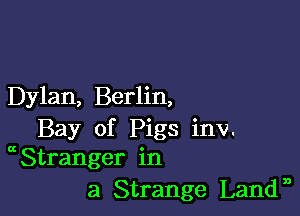 Dylan, Berlin,
Bay of Pigs inv.
“Stranger in
a Strange Land”